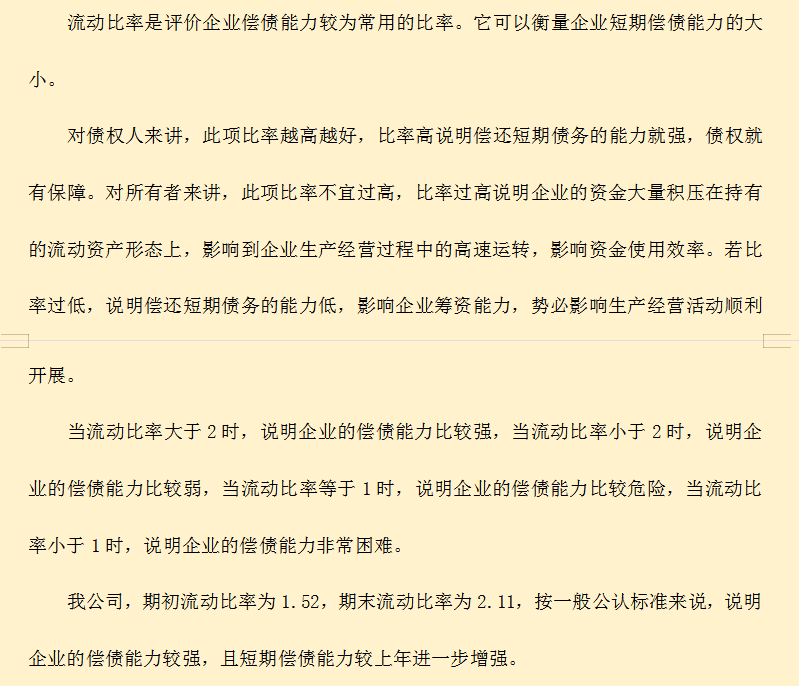 流动比率是评价企业偿债能力较为常用的比率。它可以衡量企业短期偿债能力的大小。

对债权人来讲，此项比率越高越好，比率高说明偿还短期债务的能力就强，债权就有保障。对所有者来讲，此项比率不宜过高，比率过高说明企业的资金大量积压在持有的流动资产形态上，影响到企业生产经营过程中的高速运转，影响资金使用效率。若比率过低，说明偿还短期债务的能力低，影响企业筹资能力，势必影响生产经营活动顺利开展。

当流动比率大于 2 时，说明企业的偿债能力比较强，当流动比率小于 2 时，说明企业的偿债能力比较弱，当流动比率等于 1 时，说明企业的偿债能力比较危险，当流动比率小于 1 时，说明企业的偿债能力非常困难。

我公司，期初流动比率为 1.52，期末流动比率为 2.11，按一般公认标准来说，说明企业的偿债能力较强，且短期偿债能力较上年进一步增强。